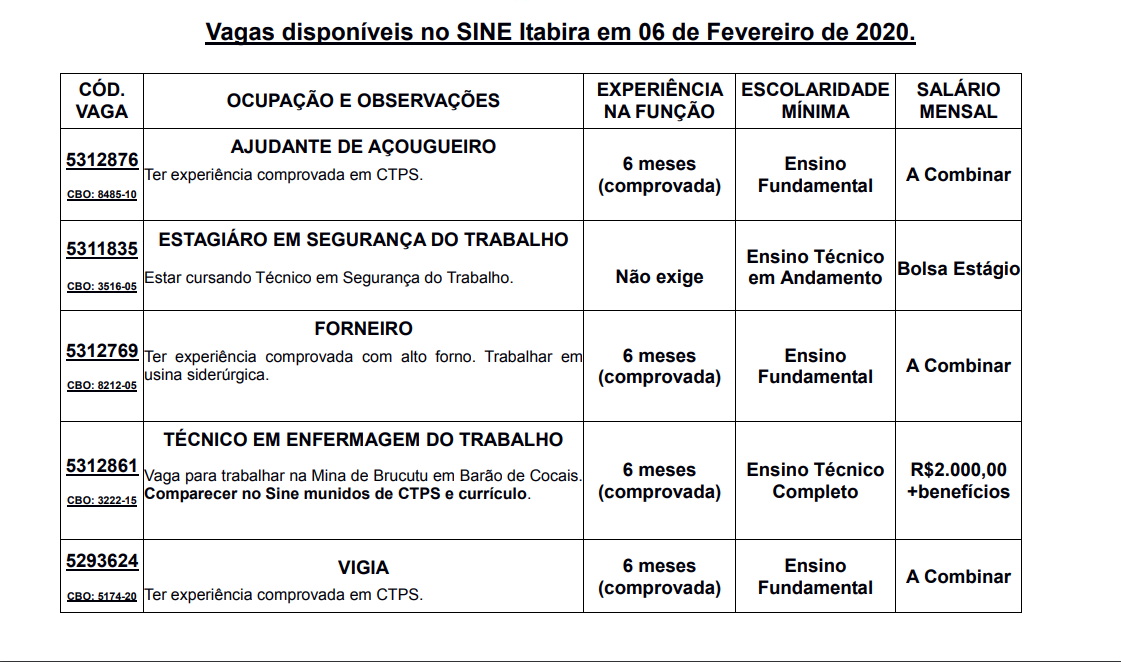 Vagas disponíveis no SINE Itabira em 06 de Fevereiro de 2020.

| CÓD. VAGA | OCUPAÇÃO E OBSERVAÇÕES | EXPERIÊNCIA NA FUNÇÃO | ESCOLARIDADE MÍNIMA | SALÁRIO MENSAL |
|---|---|---|---|---|
| 5312876 CBO: 8485-10 | AJUDANTE DE AÇOUGUEIRO Ter experiência comprovada em CTPS. | 6 meses (comprovada) | Ensino Fundamental | A Combinar |
| 5311835 CBO: 3516-05 | ESTAGIÁRO EM SEGURANÇA DO TRABALHO Estar cursando Técnico em Segurança do Trabalho. | Não exige | Ensino Técnico em Andamento | Bolsa Estágio |
| 5312769 CBO: 8212-05 | FORNEIRO Ter experiência comprovada com alto forno. Trabalhar em usina siderúrgica. | 6 meses (comprovada) | Ensino Fundamental | A Combinar |
| 5312861 CBO: 3222-15 | TÉCNICO EM ENFERMAGEM DO TRABALHO Vaga para trabalhar na Mina de Brucutu em Barão de Cocais. Comparecer no Sine munidos de CTPS e currículo. | 6 meses (comprovada) | Ensino Técnico Completo | R$2.000,00 +benefícios |
| 5293624 CBO: 5174-20 | VIGIA Ter experiência comprovada em CTPS. | 6 meses (comprovada) | Ensino Fundamental | A Combinar |